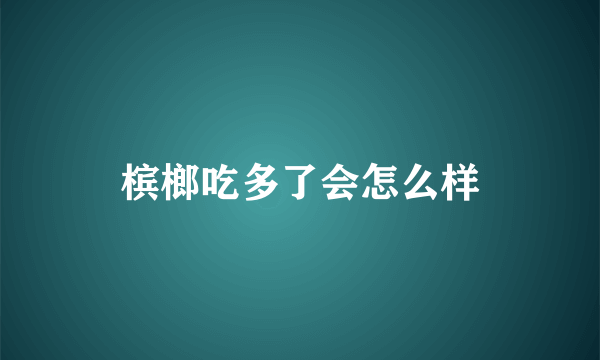 槟榔吃多了会怎么样